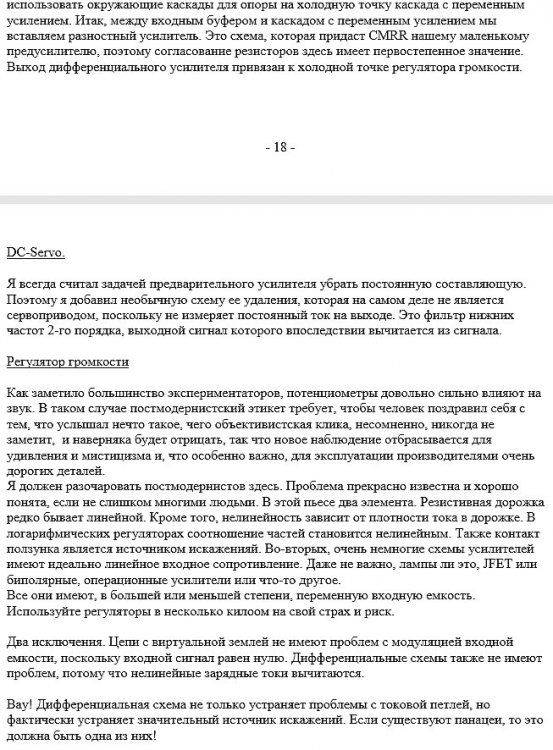 использовать окружающие каскады для опоры на холодную точку каскада с переменным усилением. Итак, между входным буфером и каскадом с переменным усилением мы вставляем разностный усилитель. Это схема, которая придаст CMRR нашему маленькому предусилителю, поэтому согласование резисторов здесь имеет первостепенное значение. Выход дифференциального усилителя привязан к холодной точке регулятора громкости.

- 18 -

DC-Servo.

Я всегда считал задачей предварительного усилителя убрать постоянную составляющую. Поэтому я добавил необычную схему ее удаления, которая на самом деле не является сервоприводом, поскольку не измеряет постоянный ток на выходе. Это фильтр нижних частот 2-го порядка, выходной сигнал которого впоследствии вычитается из сигнала.

Регулятор громкости

Как заметило большинство экспериментаторов, потенциометры довольно сильно влияют на звук. В таком случае постмодернистский этикет требует, чтобы человек поздравил себя с тем, что услышал нечто такое, чего объективистская клика, несомненно, никогда не заметит, и наверняка будет отрицать, так что новое наблюдение отбрасывается для удивления и мистицизма и, что особенно важно, для эксплуатации производителями очень дорогих деталей.
Я должен разочаровать постмодернистов здесь. Проблема прекрасно известна и хорошо понята, если не слишком многими людьми. В этой пьесе два элемента. Резистивная дорожка редко бывает линейной. Кроме того, нелинейность зависит от плотности тока в дорожке. В логарифмических регуляторах соотношение частей становится нелинейным. Также контакт ползунка является источником искажений. Во-вторых, очень немногие схемы усилителей имеют идеально линейное входное сопротивление. Даже не важно, лампы ли это, JFET или биполярные, операционные усилители или что-то другое.
Все они имеют, в большей или меньшей степени, переменную входную емкость. Используйте регуляторы в несколько килоом на свой страх и риск.

Два исключения. Цепи с виртуальной землей не имеют проблем с модуляцией входной емкости, поскольку входной сигнал равен нулю. Дифференциальные схемы также не имеют проблем, потому что нелинейные зарядные токи вычитаются.

Вау! Дифференциальная схема не только устраняет проблемы с токовой петлей, но фактически устраняет значительный источник искажений. Если существуют панацеи, то это должна быть одна из них!